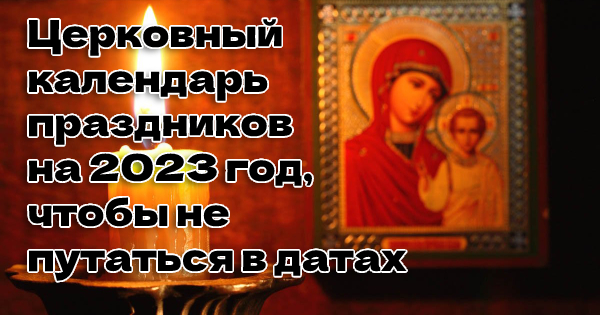 Церковный календарь праздников на 2023 год, чтобы не путаться в датах